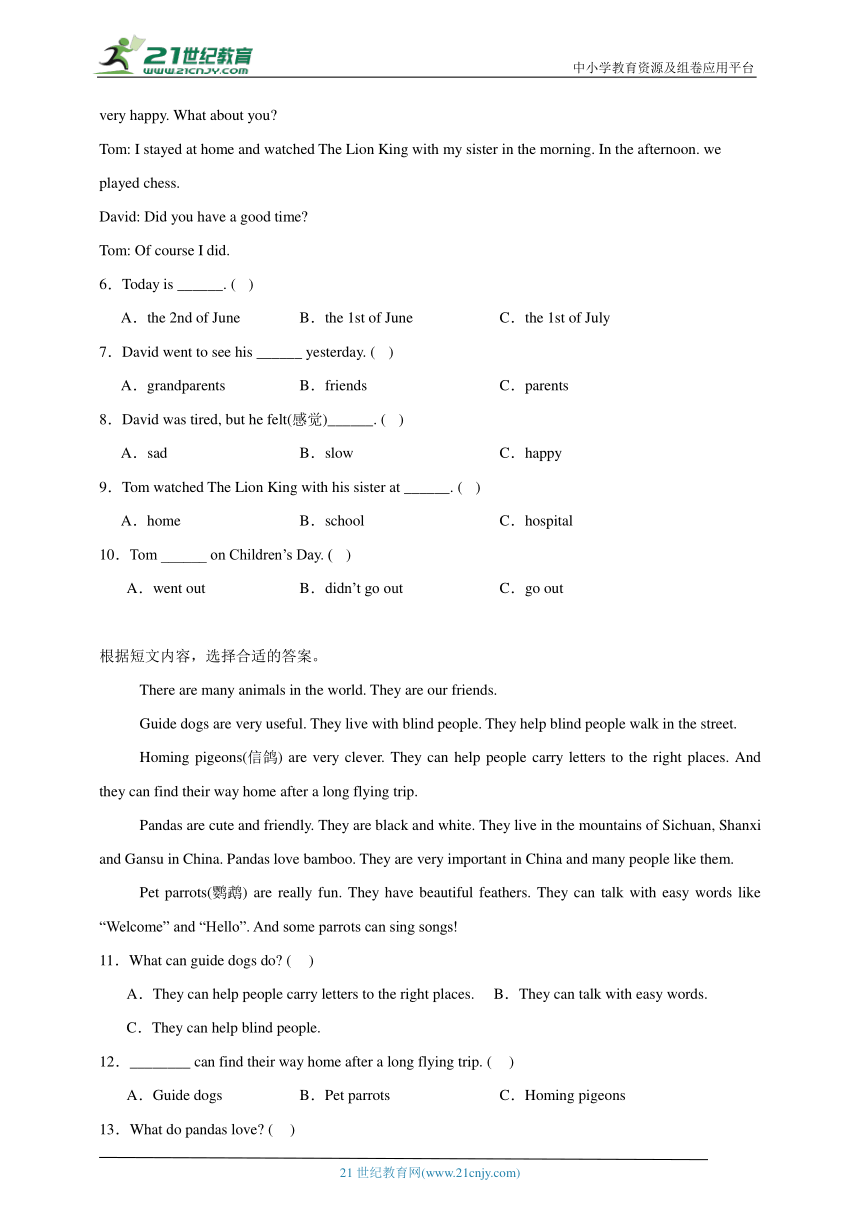 21世纪教育 www.21cnjy.com

中小学教育资源及组卷应用平台

very happy. What about you?

Tom: I stayed at home and watched The Lion King with my sister in the morning. In the afternoon. we played chess.

David: Did you have a good time?

Tom: Of course I did.

6．Today is ______. (　)

A．the 2nd of June　　B．the 1st of June　　C．the 1st of July

7．David went to see his ______ yesterday. (　)

A．grandparents　　B．friends　　C．parents

8．David was tired, but he felt(感觉)______. (　)

A．sad　　B．slow　　C．happy

9．Tom watched The Lion King with his sister at ______. (　)

A．home　　B．school　　C．hospital

10．Tom ______ on Children’s Day. (　)

A．went out　　B．didn’t go out　　C．go out

根据短文内容，选择合适的答案。

There are many animals in the world. They are our friends.

Guide dogs are very useful. They live with blind people. They help blind people walk in the street.

Homing pigeons(信鸽) are very clever. They can help people carry letters to the right places. And they can find their way home after a long flying trip.

Pandas are cute and friendly. They are black and white. They live in the mountains of Sichuan, Shanxi and Gansu in China. Pandas love bamboo. They are very important in China and many people like them.

Pet parrots(鹦鹉) are really fun. They have beautiful feathers. They can talk with easy words like “Welcome” and “Hello”. And some parrots can sing songs!

11．What can guide dogs do? (　)

A．They can help people carry letters to the right places.　B．They can talk with easy words.

C．They can help blind people.

12．________ can find their way home after a long flying trip. (　)

A．Guide dogs　　B．Pet parrots　　C．Homing pigeons

13．What do pandas love? (　)

21 世纪教育网(www.21cnjy.com)